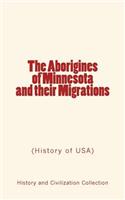 The Aborigines of Minnesota and their Migrations

(History of USA)

History and Civilization Collection